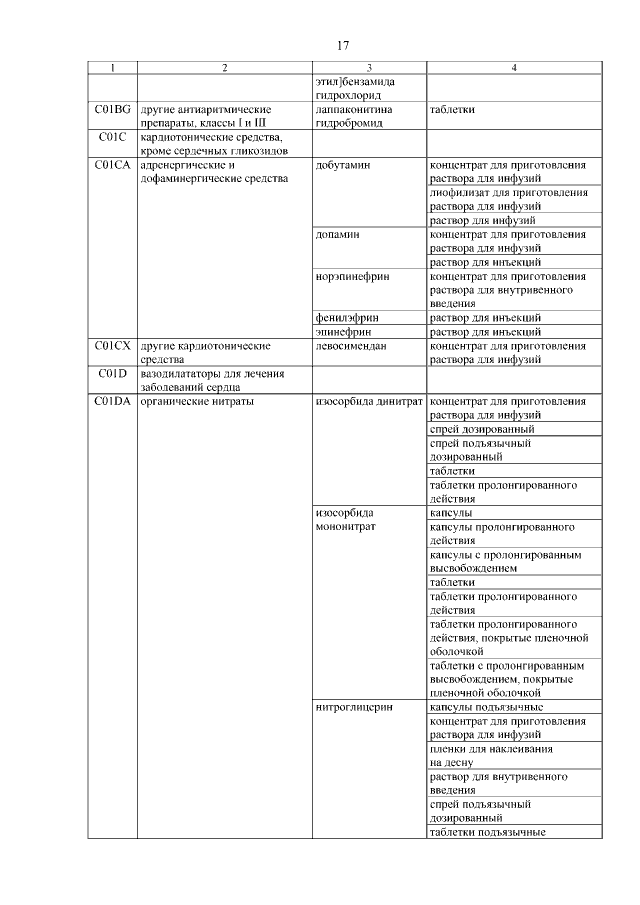 17

| 1 | 2 | 3 | 4 |
|---|---|---|---|
| | | этил]бензамида гидрохлорид | |
| C01BG | другие антиаритмические препараты, классы I и III | лаппаконитина гидробромид | таблетки |
| C01C | кардиотонические средства, кроме сердечных гликозидов | | |
| C01CA | адренергические и дофаминергические средства | добутамин | концентрат для приготовления раствора для инфузий |
| | | | лиофилизат для приготовления раствора для инфузий |
| | | | раствор для инфузий |
| | | допамин | концентрат для приготовления раствора для инфузий |
| | | | раствор для инъекций |
| | | норэпинефрин | концентрат для приготовления раствора для внутривенного введения |
| | | фенилэфрин | раствор для инъекций |
| | | эпинефрин | раствор для инъекций |
| C01CX | другие кардиотонические средства | левосимендан | концентрат для приготовления раствора для инфузий |
| C01D | вазодилататоры для лечения заболеваний сердца | | |
| C01DA | органические нитраты | изосорбида динитрат | концентрат для приготовления раствора для инфузий |
| | | | спрей дозированный |
| | | | спрей подъязычный дозированный |
| | | | таблетки |
| | | | таблетки пролонгированного действия |
| | | изосорбида мононитрат | капсулы |
| | | | капсулы пролонгированного действия |
| | | | капсулы с пролонгированным высвобождением |
| | | | таблетки |
| | | | таблетки пролонгированного действия |
| | | | таблетки пролонгированного действия, покрытые пленочной оболочкой |
| | | | таблетки с пролонгированным высвобождением, покрытые пленочной оболочкой |
| | | нитроглицерин | капсулы подъязычные |
| | | | концентрат для приготовления раствора для инфузий |
| | | | пленки для наклеивания на десну |
| | | | раствор для внутривенного введения |
| | | | спрей подъязычный дозированный |
| | | | таблетки подъязычные |